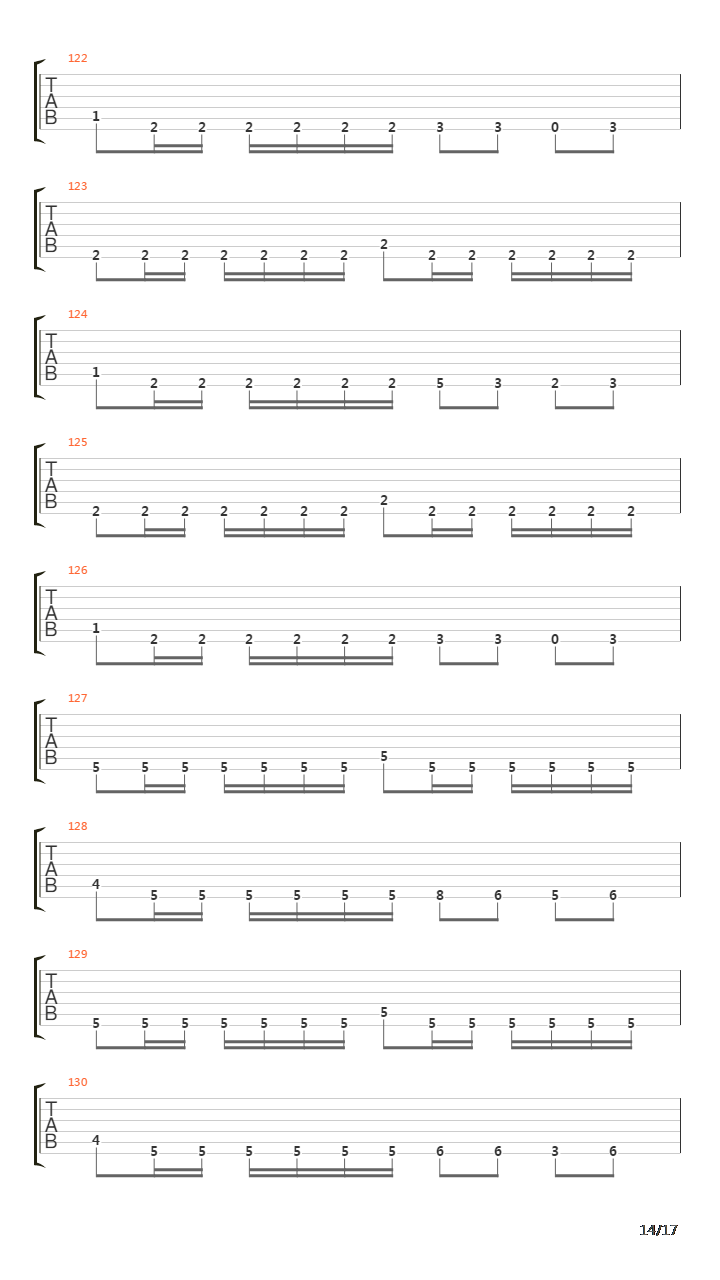 122
T
A
B
1 2 2 2 2 2 2 3 3 0 3

123
T
A
B
2 2 2 2 2 2 2 2 2 2 2 2 2 2

124
T
A
B
1 2 2 2 2 2 2 5 3 2 3

125
T
A
B
2 2 2 2 2 2 2 2 2 2 2 2 2 2

126
T
A
B
1 2 2 2 2 2 2 3 3 0 3

127
T
A
B
5 5 5 5 5 5 5 5 5 5 5 5 5 5

128
T
A
B
4 5 5 5 5 5 5 8 6 5 6

129
T
A
B
5 5 5 5 5 5 5 5 5 5 5 5 5 5

130
T
A
B
4 5 5 5 5 5 5 6 6 3 6

14/17